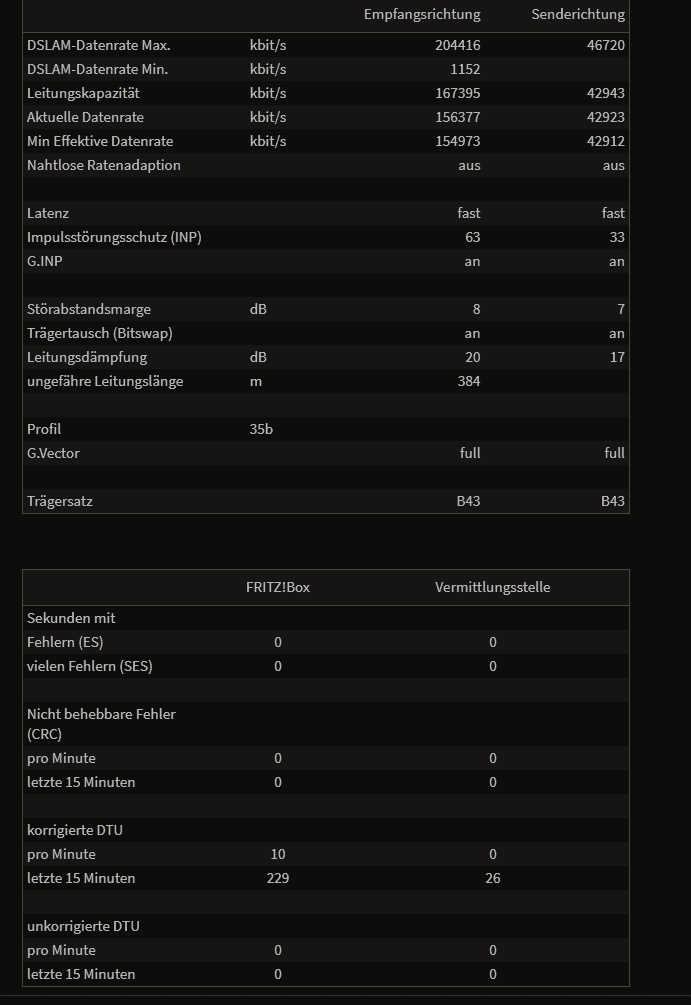 | | | Empfangsrichtung | Senderichtung |
|---|---|---|---|
| DSLAM-Datenrate Max. | kbit/s | 204416 | 46720 |
| DSLAM-Datenrate Min. | kbit/s | 1152 | |
| Leitungskapazität | kbit/s | 167395 | 42943 |
| Aktuelle Datenrate | kbit/s | 156377 | 42923 |
| Min Effektive Datenrate | kbit/s | 154973 | 42912 |
| Nahtlose Ratenadaption | | aus | aus |
| | | | |
| Latenz | | fast | fast |
| Impulsstörungsschutz (INP) | | 63 | 33 |
| G.INP | | an | an |
| | | | |
| Störabstandsmarge | dB | 8 | 7 |
| Trägertausch (Bitswap) | | an | an |
| Leitungsdämpfung | dB | 20 | 17 |
| ungefähre Leitungslänge | m | 384 | |
| | | | |
| Profil | 35b | | |
| G.Vector | | full | full |
| | | | |
| Trägersatz | | B43 | B43 |

| | FRITZ!Box | Vermittlungsstelle |
|---|---|---|
| Sekunden mit | | |
| Fehlern (ES) | 0 | 0 |
| vielen Fehlern (SES) | 0 | 0 |
| | | |
| Nicht behebbare Fehler (CRC) | | |
| pro Minute | 0 | 0 |
| letzte 15 Minuten | 0 | 0 |
| | | |
| korrigierte DTU | | |
| pro Minute | 10 | 0 |
| letzte 15 Minuten | 229 | 26 |
| | | |
| unkorrigierte DTU | | |
| pro Minute | 0 | 0 |
| letzte 15 Minuten | 0 | 0 |